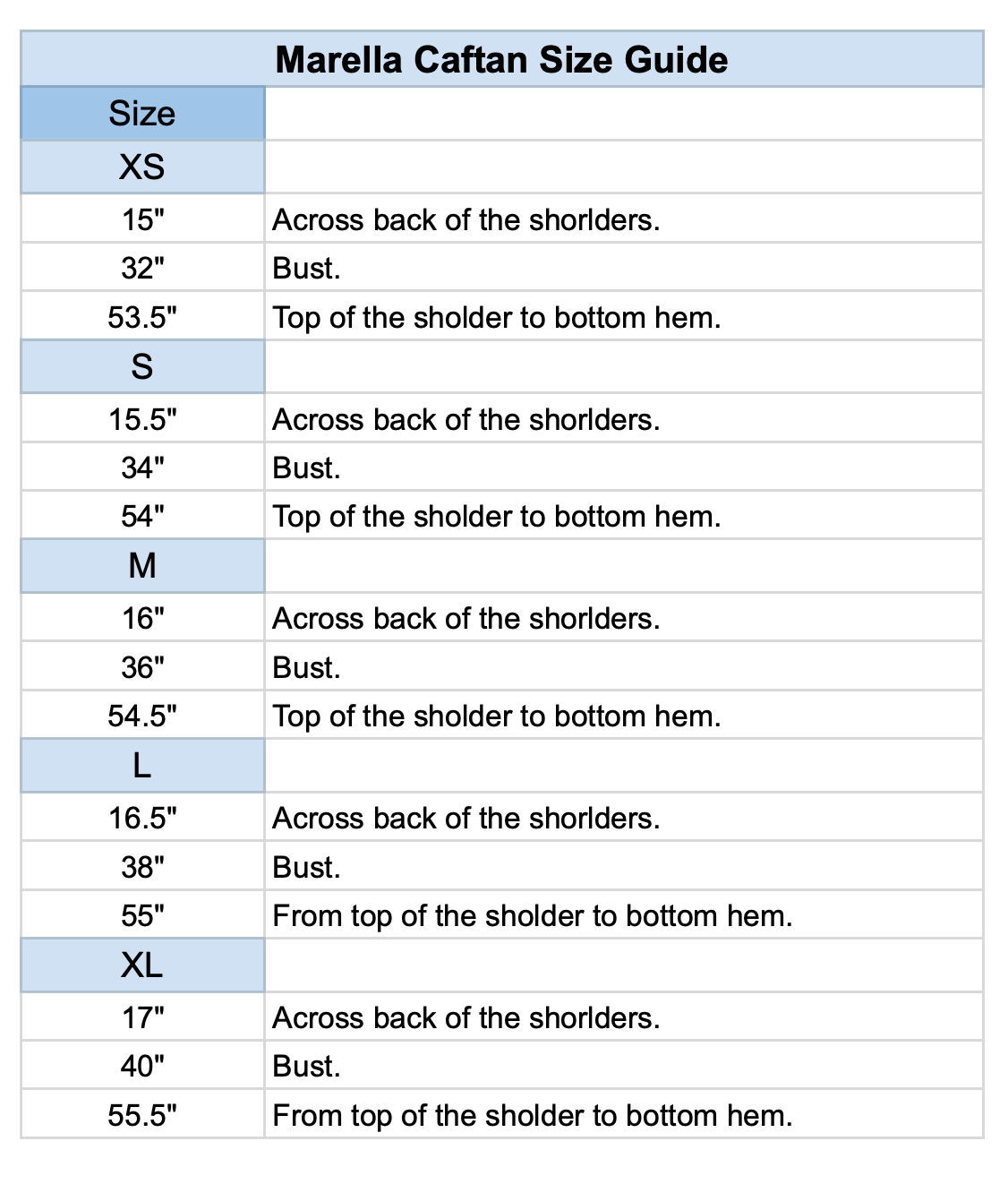 Marella Caftan Size Guide

| Size | |
|---|---|
| XS | |
| 15" | Across back of the shorlders. |
| 32" | Bust. |
| 53.5" | Top of the sholder to bottom hem. |
| S | |
| 15.5" | Across back of the shorlders. |
| 34" | Bust. |
| 54" | Top of the sholder to bottom hem. |
| M | |
| 16" | Across back of the shorlders. |
| 36" | Bust. |
| 54.5" | Top of the sholder to bottom hem. |
| L | |
| 16.5" | Across back of the shorlders. |
| 38" | Bust. |
| 55" | From top of the sholder to bottom hem. |
| XL | |
| 17" | Across back of the shorlders. |
| 40" | Bust. |
| 55.5" | From top of the sholder to bottom hem. |